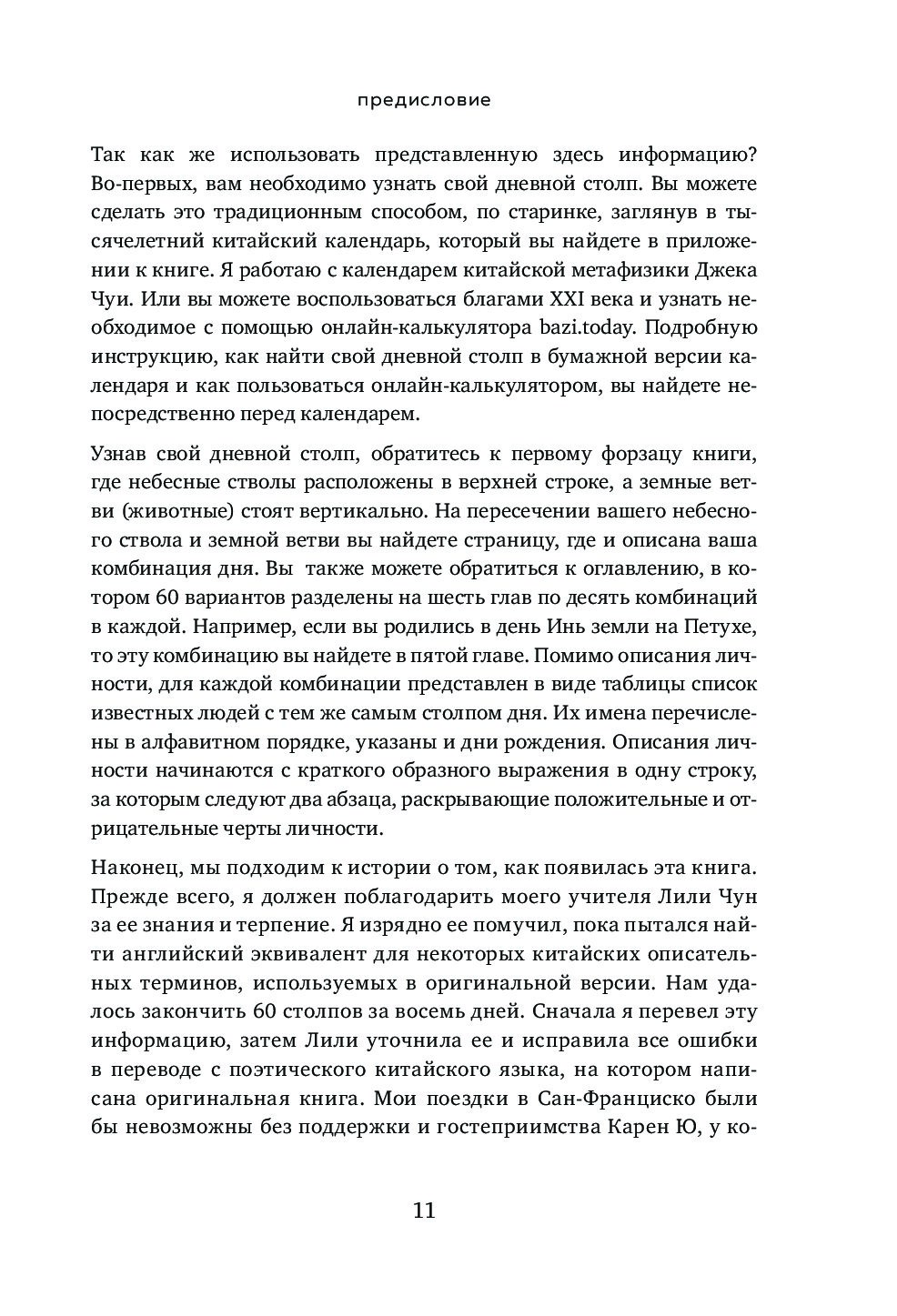 предисловие

Так как же использовать представленную здесь информацию? Во-первых, вам необходимо узнать свой дневной столп. Вы можете сделать это традиционным способом, по старинке, заглянув в тысячелетний китайский календарь, который вы найдете в приложении к книге. Я работаю с календарем китайской метафизики Джека Чуи. Или вы можете воспользоваться благами XXI века и узнать необходимое с помощью онлайн-калькулятора bazi.today. Подробную инструкцию, как найти свой дневной столп в бумажной версии календаря и как пользоваться онлайн-калькулятором, вы найдете непосредственно перед календарем.

Узнав свой дневной столп, обратитесь к первому форзацу книги, где небесные стволы расположены в верхней строке, а земные ветви (животные) стоят вертикально. На пересечении вашего небесного ствола и земной ветви вы найдете страницу, где и описана ваша комбинация дня. Вы также можете обратиться к оглавлению, в котором 60 вариантов разделены на шесть глав по десять комбинаций в каждой. Например, если вы родились в день Инь земли на Петухе, то эту комбинацию вы найдете в пятой главе. Помимо описания личности, для каждой комбинации представлен в виде таблицы список известных людей с тем же самым столпом дня. Их имена перечислены в алфавитном порядке, указаны и дни рождения. Описания личности начинаются с краткого образного выражения в одну строку, за которым следуют два абзаца, раскрывающие положительные и отрицательные черты личности.

Наконец, мы подходим к истории о том, как появилась эта книга. Прежде всего, я должен поблагодарить моего учителя Лили Чун за ее знания и терпение. Я изрядно ее помучил, пока пытался найти английский эквивалент для некоторых китайских описательных терминов, используемых в оригинальной версии. Нам удалось закончить 60 столпов за восемь дней. Сначала я перевел эту информацию, затем Лили уточнила ее и исправила все ошибки в переводе с поэтического китайского языка, на котором написана оригинальная книга. Мои поездки в Сан-Франциско были бы невозможны без поддержки и гостеприимства Карен Ю, у ко-

11